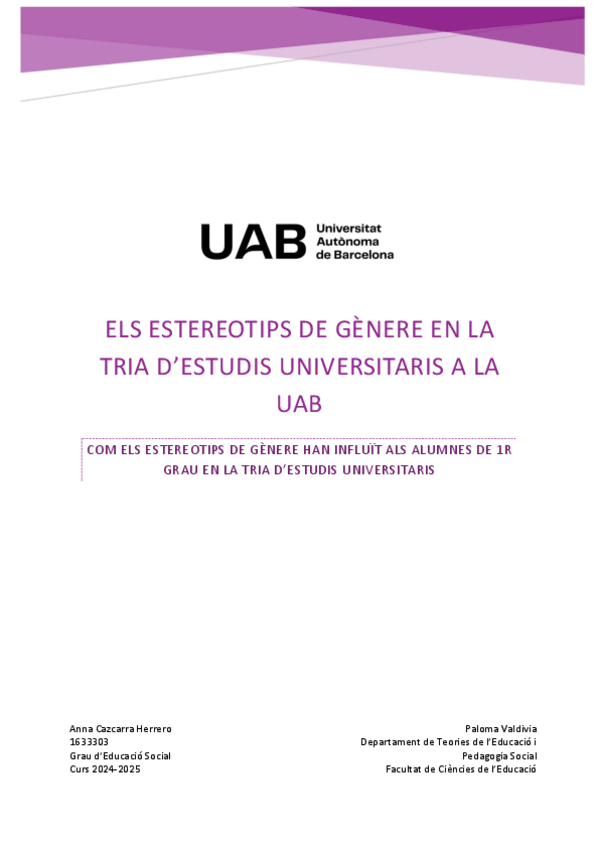 UAB Universitat Autònoma de Barcelona

ELS ESTEREOTIPS DE GÈNERE EN LA TRIA D'ESTUDIS UNIVERSITARIS A LA UAB

COM ELS ESTEREOTIPS DE GÈNERE HAN INFLUÏT ALS ALUMNES DE 1R GRAU EN LA TRIA D'ESTUDIS UNIVERSITARIS

Anna Cazcarra Herrero
1633303
Grau d'Educació Social
Curs 2024-2025

Paloma Valdivia
Departament de Teories de l'Educació i
Pedagogia Social
Facultat de Ciències de l'Educació